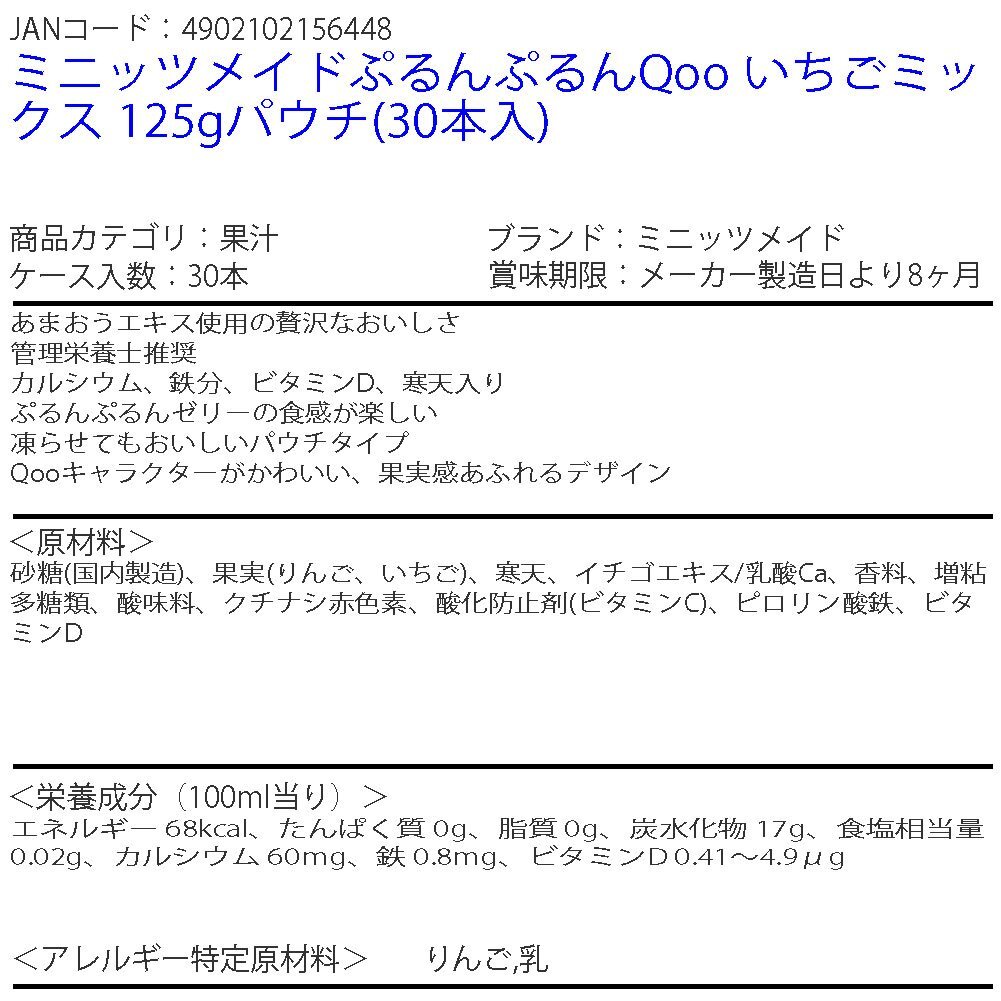 JANコード：4902102156448
ミニッツメイドぷるんぷるんQoo いちごミックス 125gパウチ(30本入)

商品カテゴリ：果汁
ケース入数：30本

ブランド：ミニッツメイド
賞味期限：メーカー製造日より8ヶ月

あまおうエキス使用の贅沢なおいしさ
管理栄養士推奨
カルシウム、鉄分、ビタミンD、寒天入り
ぷるんぷるんゼリーの食感が楽しい
凍らせてもおいしいパウチタイプ
Qooキャラクターがかわいい、果実感あふれるデザイン

＜原材料＞
砂糖(国内製造)、果実(りんご、いちご)、寒天、イチゴエキス/乳酸Ca、香料、増粘多糖類、酸味料、クチナシ赤色素、酸化防止剤(ビタミンC)、ピロリン酸鉄、ビタミンD

＜栄養成分（100ml当り）＞
エネルギー 68kcal、たんぱく質 0g、脂質 0g、炭水化物 17g、食塩相当量 0.02g、カルシウム 60mg、鉄 0.8mg、ビタミンD 0.41～4.9μg

＜アレルギー特定原材料＞　　りんご,乳